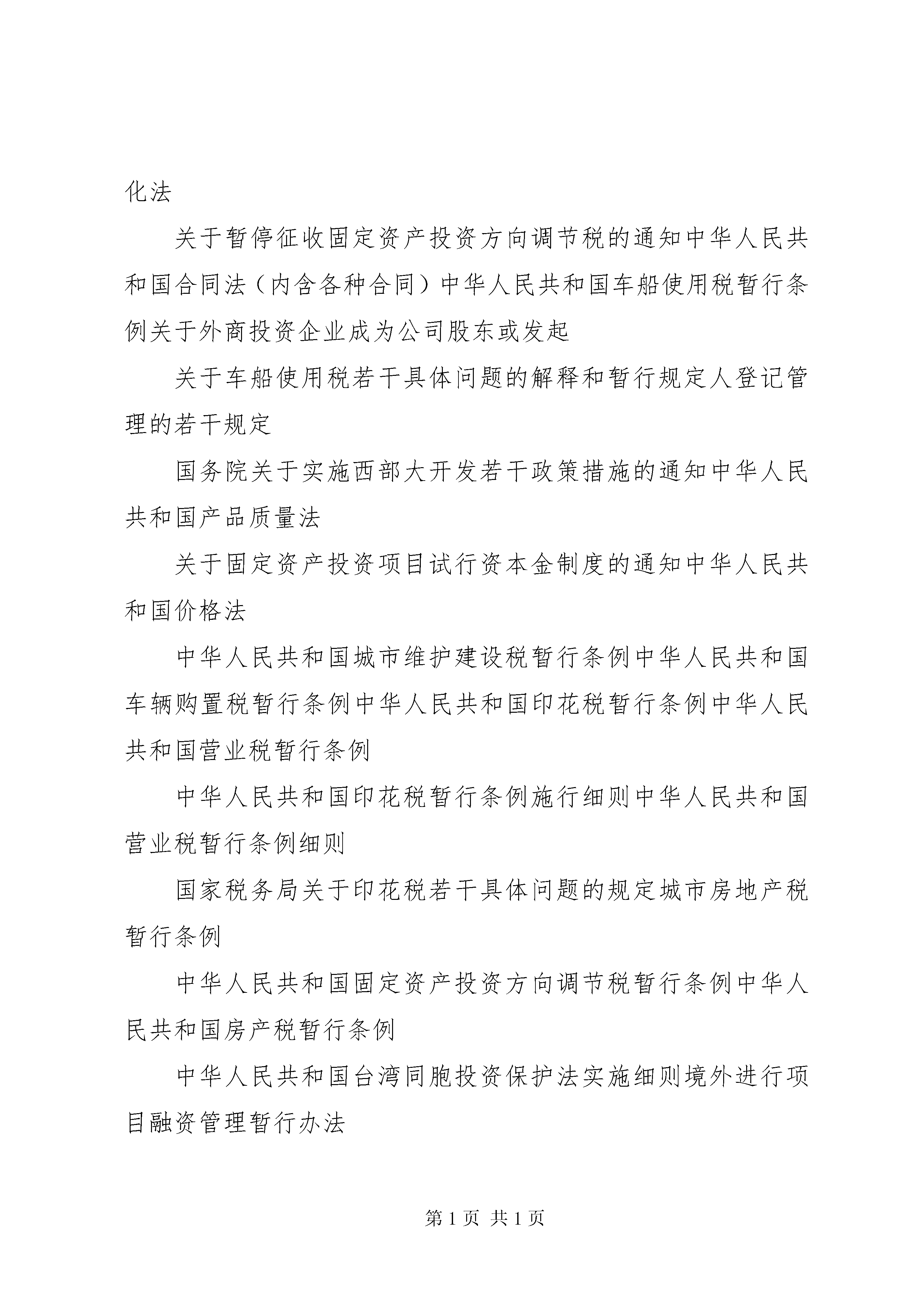 化法

关于暂停征收固定资产投资方向调节税的通知中华人民共和国合同法（内含各种合同）中华人民共和国车船使用税暂行条例关于外商投资企业成为公司股东或发起

关于车船使用税若干具体问题的解释和暂行规定人登记管理的若干规定

国务院关于实施西部大开发若干政策措施的通知中华人民共和国产品质量法

关于固定资产投资项目试行资本金制度的通知中华人民共和国价格法

中华人民共和国城市维护建设税暂行条例中华人民共和国车辆购置税暂行条例中华人民共和国印花税暂行条例中华人民共和国营业税暂行条例

中华人民共和国印花税暂行条例施行细则中华人民共和国营业税暂行条例细则

国家税务局关于印花税若干具体问题的规定城市房地产税暂行条例

中华人民共和国固定资产投资方向调节税暂行条例中华人民共和国房产税暂行条例

中华人民共和国台湾同胞投资保护法实施细则境外进行项目融资管理暂行办法

第 1 页 共 1 页